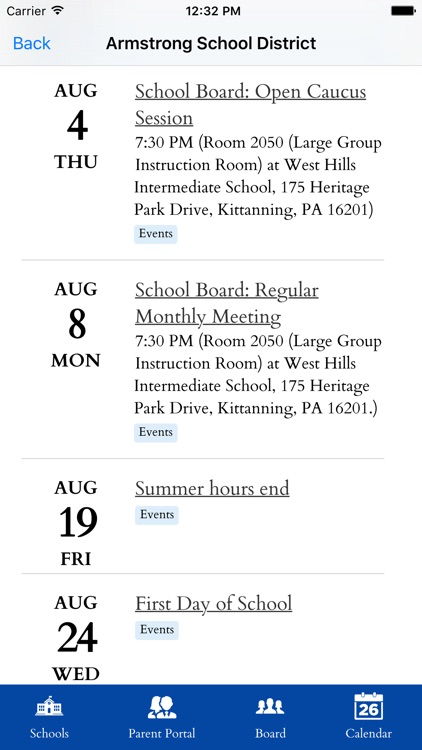 Carrier 12:32 PM

Back Armstrong School District

AUG
4
THU

School Board: Open Caucus Session
7:30 PM (Room 2050 (Large Group Instruction Room) at West Hills Intermediate School, 175 Heritage Park Drive, Kittanning, PA 16201)
Events

AUG
8
MON

School Board: Regular Monthly Meeting
7:30 PM (Room 2050 (Large Group Instruction Room) at West Hills Intermediate School, 175 Heritage Park Drive, Kittanning, PA 16201.)
Events

AUG
19
FRI

Summer hours end
Events

AUG
24
WED

First Day of School
Events

Schools Parent Portal Board 26 Calendar